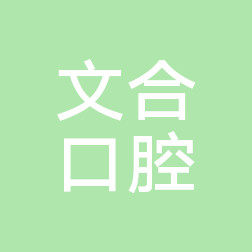 文合
口腔